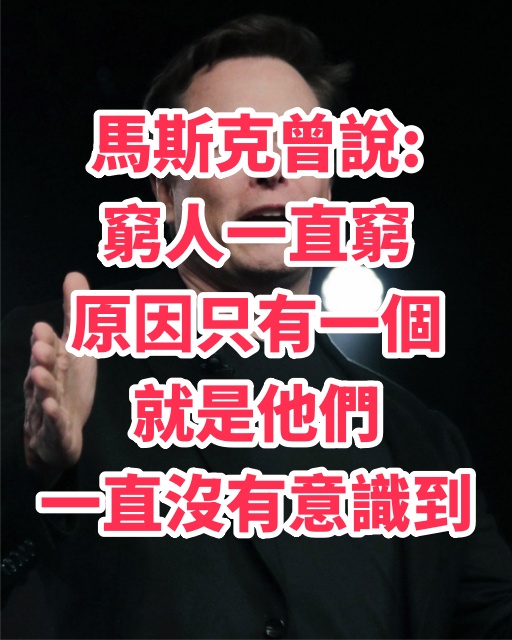 馬斯克曾說:
窮人一直窮
原因只有一個
就是他們
一直沒有意識到